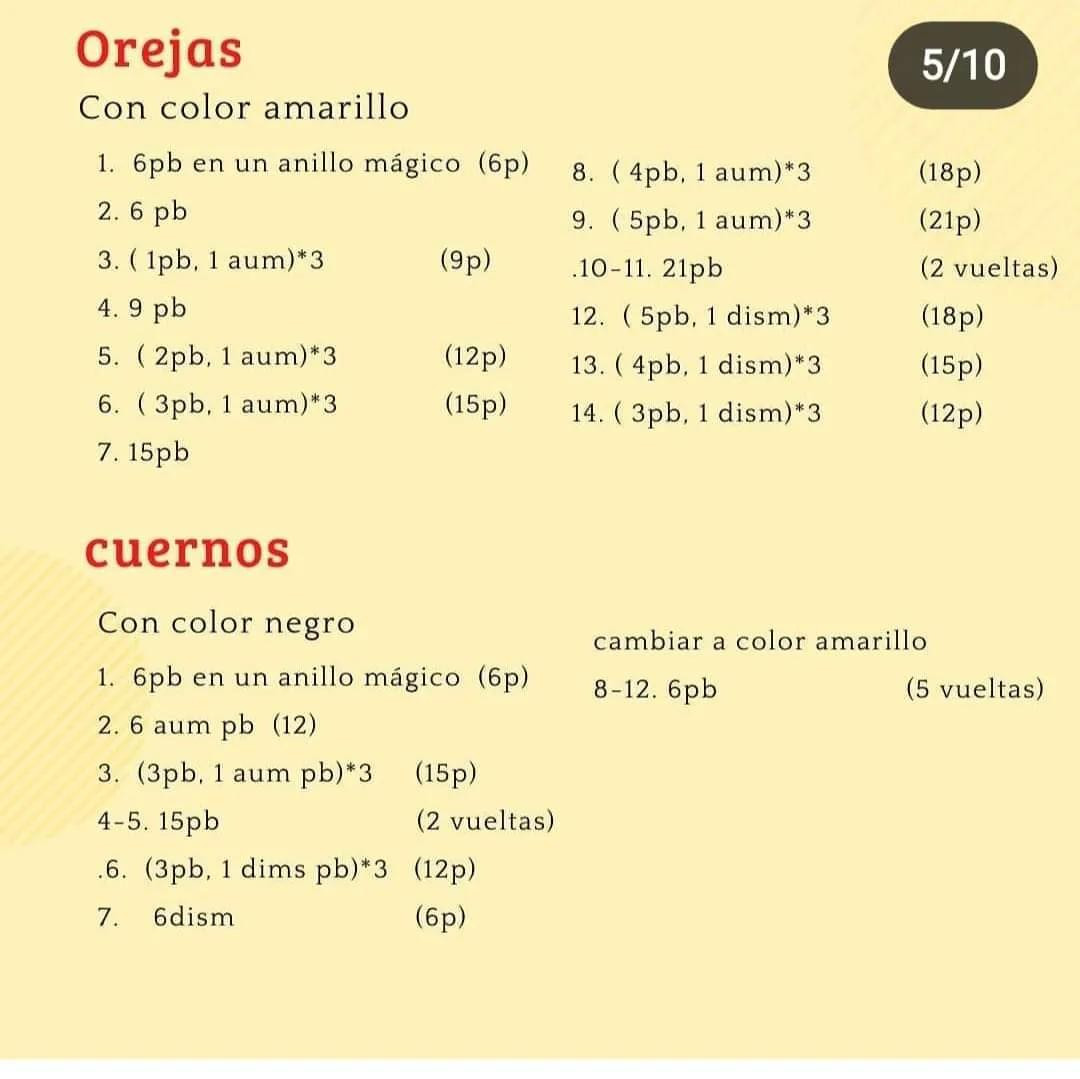 Orejas

5/10

Con color amarillo

1. 6pb en un anillo mágico (6p)
2. 6 pb
3. ( 1pb, 1 aum)*3 (9p)
4. 9 pb
5. ( 2pb, 1 aum)*3 (12p)
6. ( 3pb, 1 aum)*3 (15p)
7. 15pb

8. ( 4pb, 1 aum)*3 (18p)
9. ( 5pb, 1 aum)*3 (21p)
.10-11. 21pb (2 vueltas)
12. ( 5pb, 1 dism)*3 (18p)
13. ( 4pb, 1 dism)*3 (15p)
14. ( 3pb, 1 dism)*3 (12p)

cuernos

Con color negro
1. 6pb en un anillo mágico (6p)
2. 6 aum pb (12)
3. (3pb, 1 aum pb)*3 (15p)
4-5. 15pb (2 vueltas)
.6. (3pb, 1 dims pb)*3 (12p)
7. 6dism (6p)

cambiar a color amarillo
8-12. 6pb (5 vueltas)